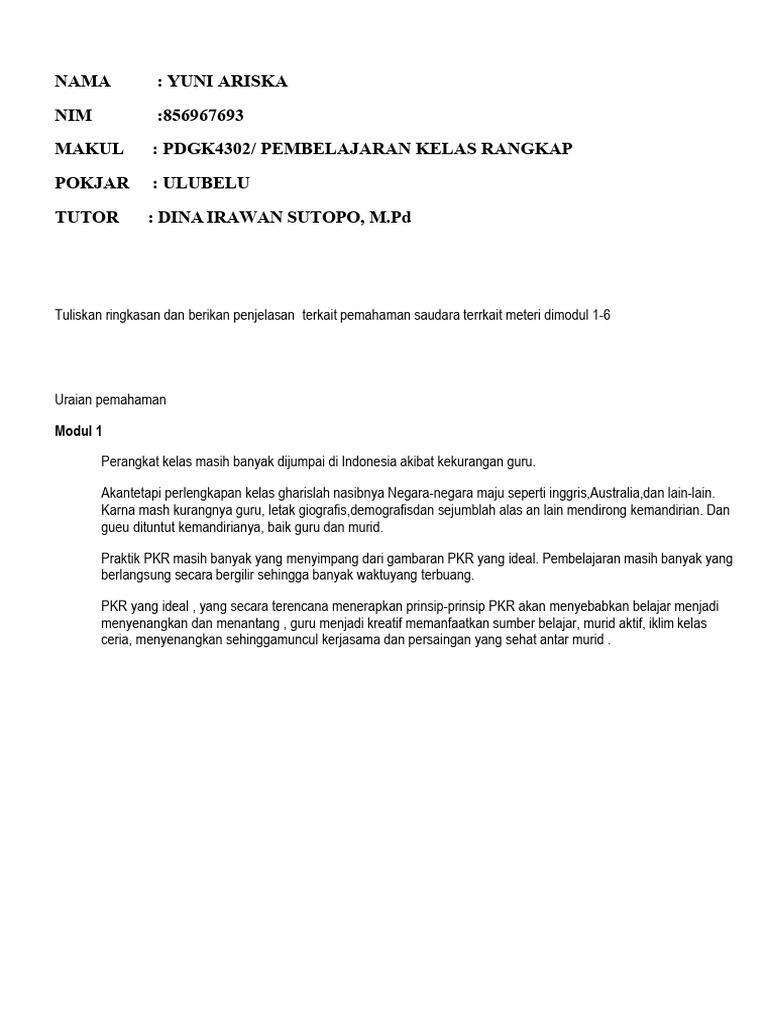 NAMA : YUNI ARISKA

NIM :856967693

MAKUL : PDGK4302/ PEMBELAJARAN KELAS RANGKAP

POKJAR : ULUBELU

TUTOR : DINA IRAWAN SUTOPO, M.Pd

Tuliskan ringkasan dan berikan penjelasan terkait pemahaman saudara terrkait meteri dimodul 1-6

Uraian pemahaman

Modul 1

Perangkat kelas masih banyak dijumpai di Indonesia akibat kekurangan guru.

Akantetapi perlengkapan kelas gharislah nasibnya Negara-negara maju seperti inggris,Australia,dan lain-lain. Karna mash kurangnya guru, letak giografis,demografisdan sejumblah alas an lain mendirong kemandirian. Dan gueu dituntut kemandirianya, baik guru dan murid.

Praktik PKR masih banyak yang menyimpang dari gambaran PKR yang ideal. Pembelajaran masih banyak yang berlangsung secara bergilir sehingga banyak waktuyang terbuang.

PKR yang ideal , yang secara terencana menerapkan prinsip-prinsip PKR akan menyebabkan belajar menjadi menyenangkan dan menantang , guru menjadi kreatif memanfaatkan sumber belajar, murid aktif, iklim kelas ceria, menyenangkan sehinggamuncul kerjasama dan persaingan yang sehat antar murid .